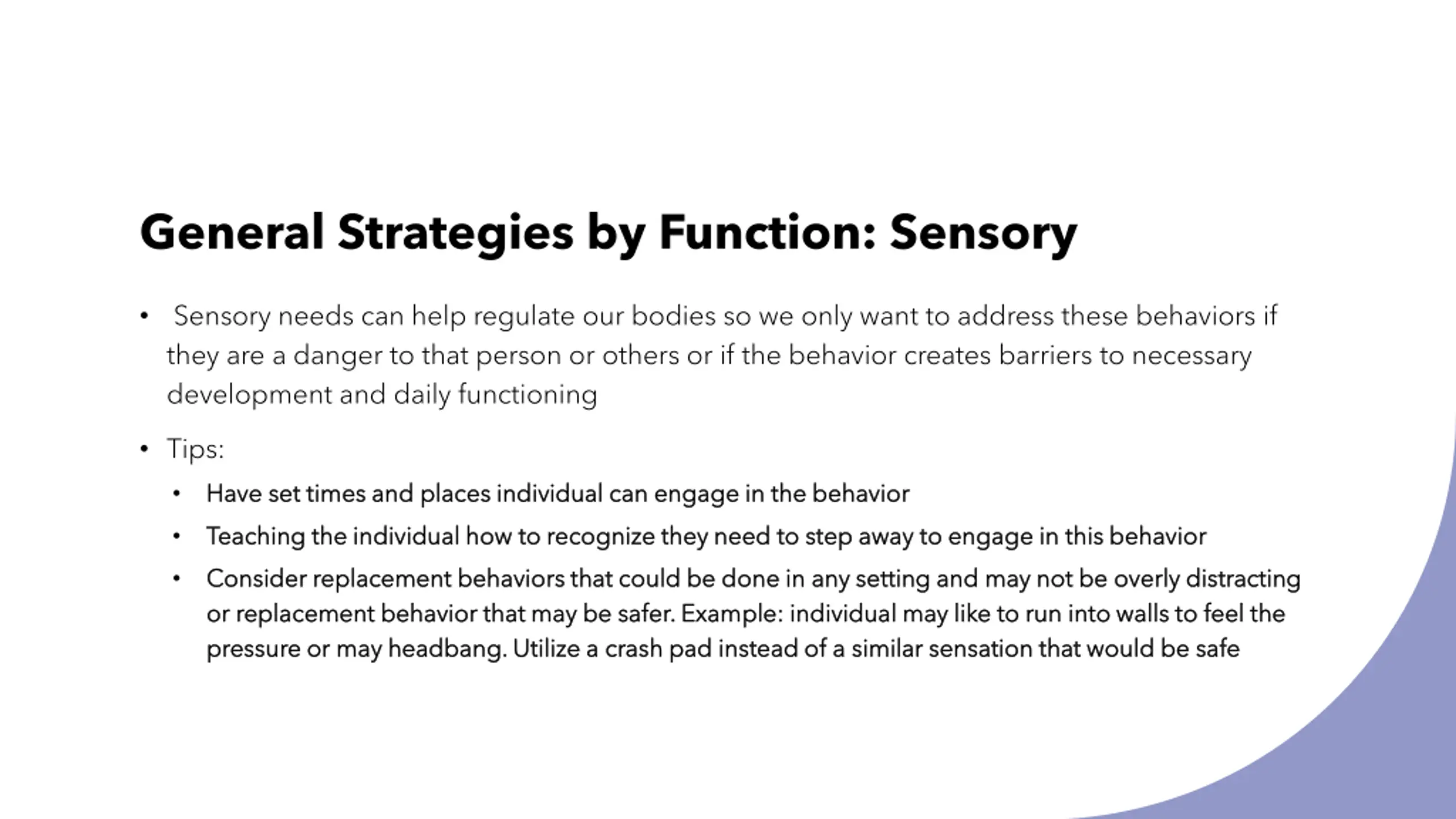 General Strategies by Function: Sensory

• Sensory needs can help regulate our bodies so we only want to address these behaviors if they are a danger to that person or others or if the behavior creates barriers to necessary development and daily functioning

• Tips:
  • Have set times and places individual can engage in the behavior
  • Teaching the individual how to recognize they need to step away to engage in this behavior
  • Consider replacement behaviors that could be done in any setting and may not be overly distracting or replacement behavior that may be safer. Example: individual may like to run into walls to feel the pressure or may headbang. Utilize a crash pad instead of a similar sensation that would be safe